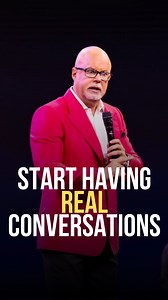 START HAVING
REAL
CONVERSATIONS